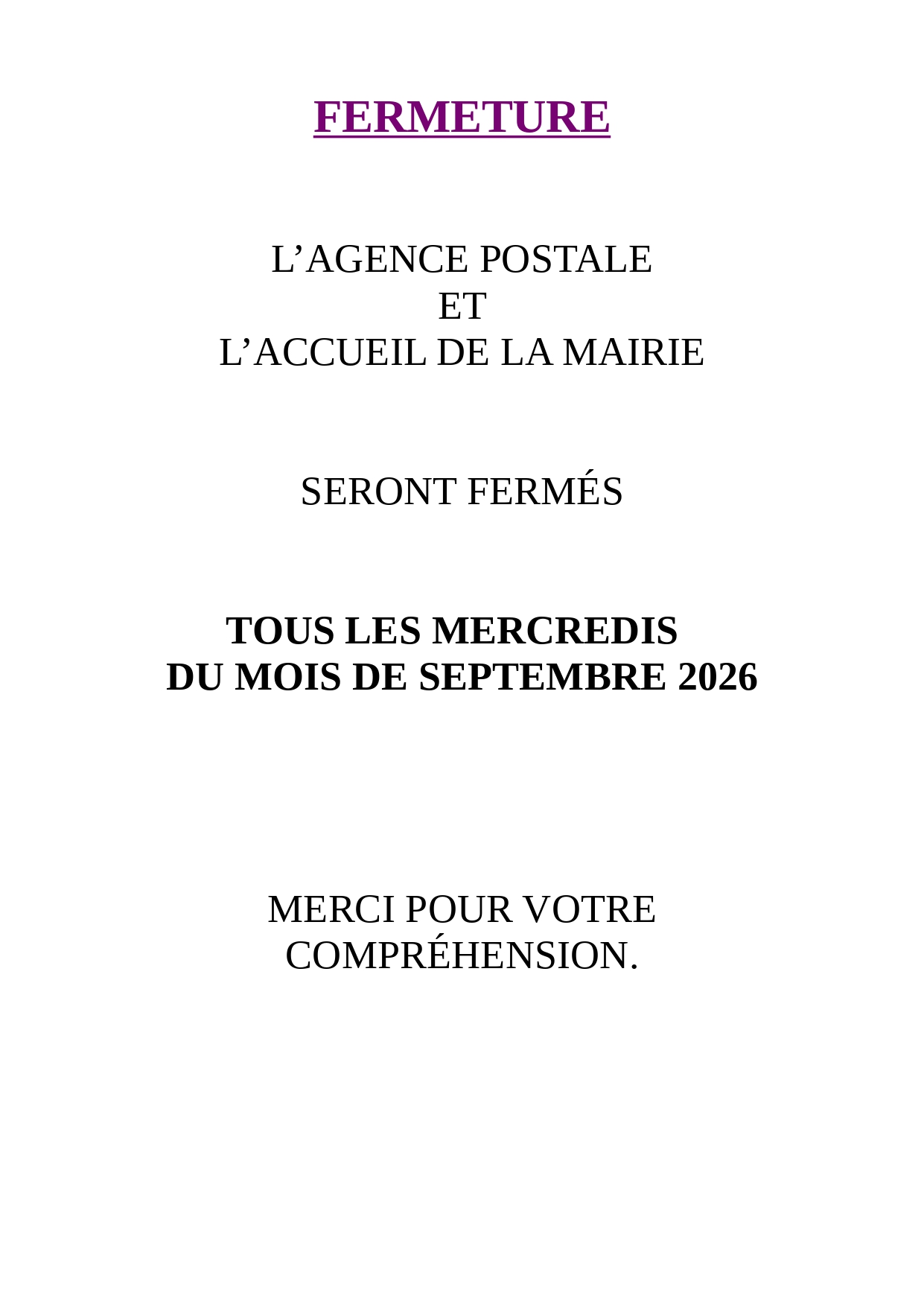 FERMETURE

L’AGENCE POSTALE
ET
L’ACCUEIL DE LA MAIRIE

SERONT FERMÉS

TOUS LES MERCREDIS
DU MOIS DE SEPTEMBRE 2026

MERCI POUR VOTRE COMPRÉHENSION.